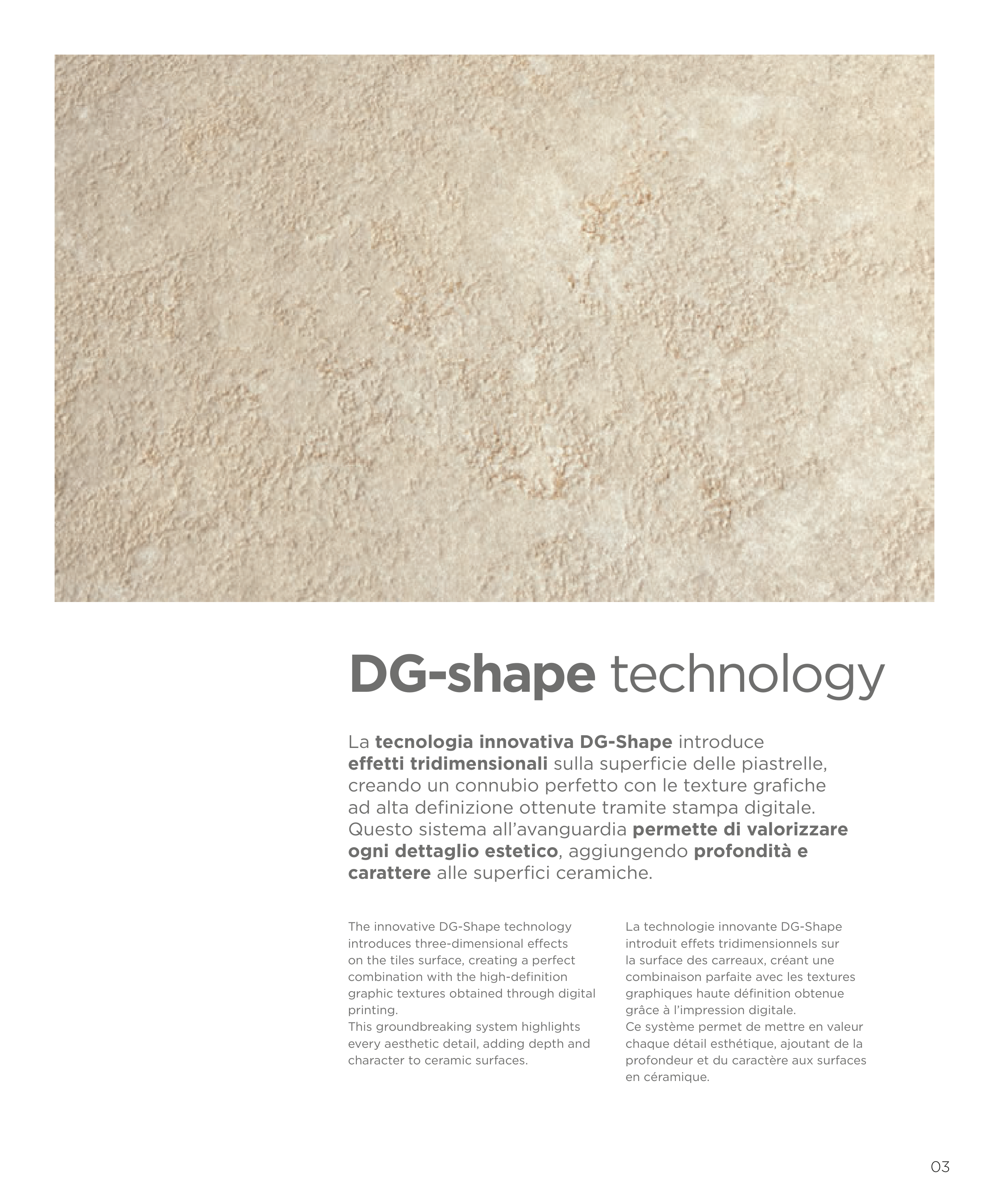 DG-shape technology

La tecnologia innovativa DG-Shape introduce effetti tridimensionali sulla superficie delle piastrelle, creando un connubio perfetto con le texture grafiche ad alta definizione ottenute tramite stampa digitale. Questo sistema all'avanguardia permette di valorizzare ogni dettaglio estetico, aggiungendo profondità e carattere alle superfici ceramiche.

The innovative DG-Shape technology introduces three-dimensional effects on the tiles surface, creating a perfect combination with the high-definition graphic textures obtained through digital printing.
This groundbreaking system highlights every aesthetic detail, adding depth and character to ceramic surfaces.

La technologie innovante DG-Shape introduit effets tridimensionnels sur la surface des carreaux, créant une combinaison parfaite avec les textures graphiques haute définition obtenue grâce à l'impression digitale.
Ce système permet de mettre en valeur chaque détail esthétique, ajoutant de la profondeur et du caractère aux surfaces en céramique.

03